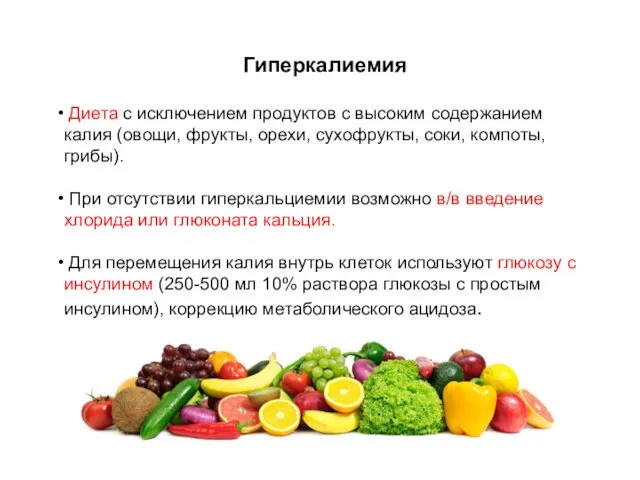 Гиперкалиемия

• Диета с исключением продуктов с высоким содержанием калия (овощи, фрукты, орехи, сухофрукты, соки, компоты, грибы).

• При отсутствии гиперкальциемии возможно в/в введение хлорида или глюконата кальция.

• Для перемещения калия внутрь клеток используют глюкозу с инсулином (250-500 мл 10% раствора глюкозы с простым инсулином), коррекцию метаболического ацидоза.